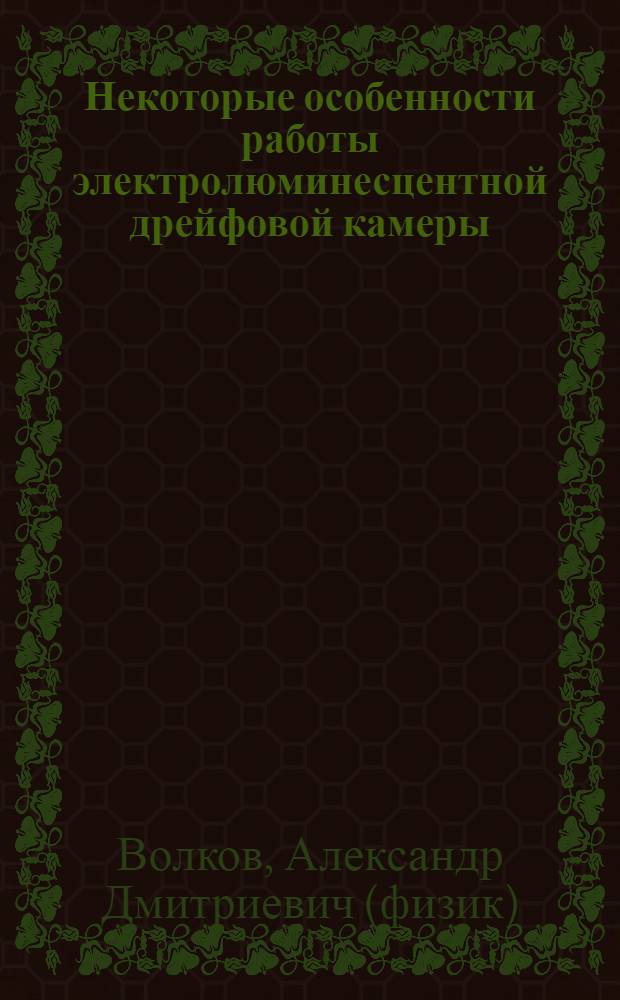 Некоторые особенности работы электролюминесцентной дрейфовой камеры

Волков, Александр Дмитриевич (физик)